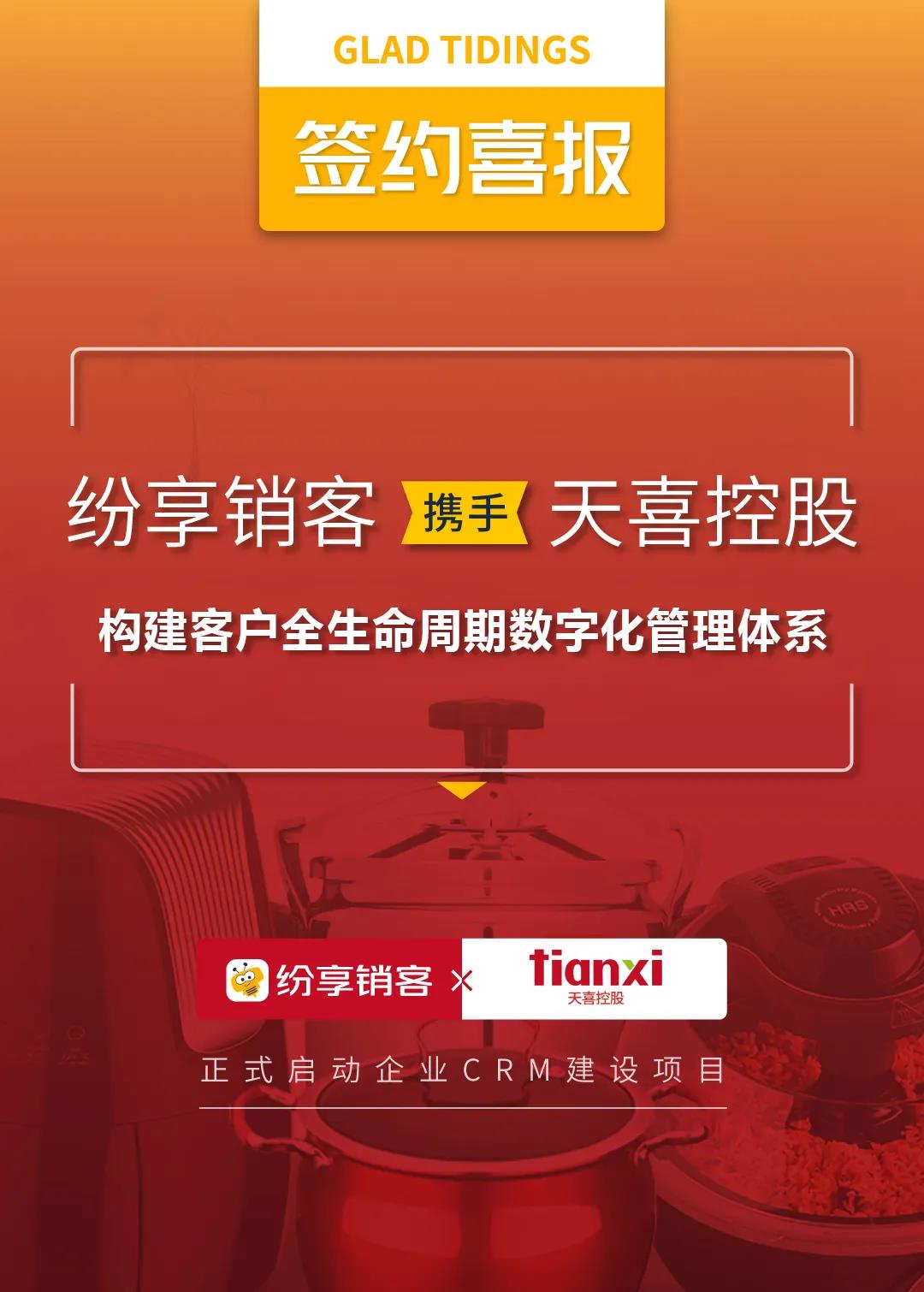 GLAD TIDINGS

签约喜报

纷享销客 携手 天喜控股

构建客户全生命周期数字化管理体系

纷享销客 × tianxi 天喜控股

正式启动企业CRM建设项目

HRS